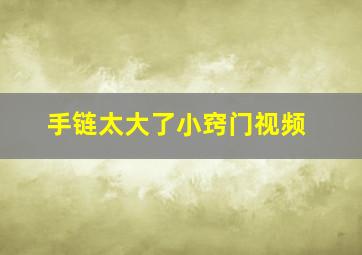 手链太大了小窍门视频